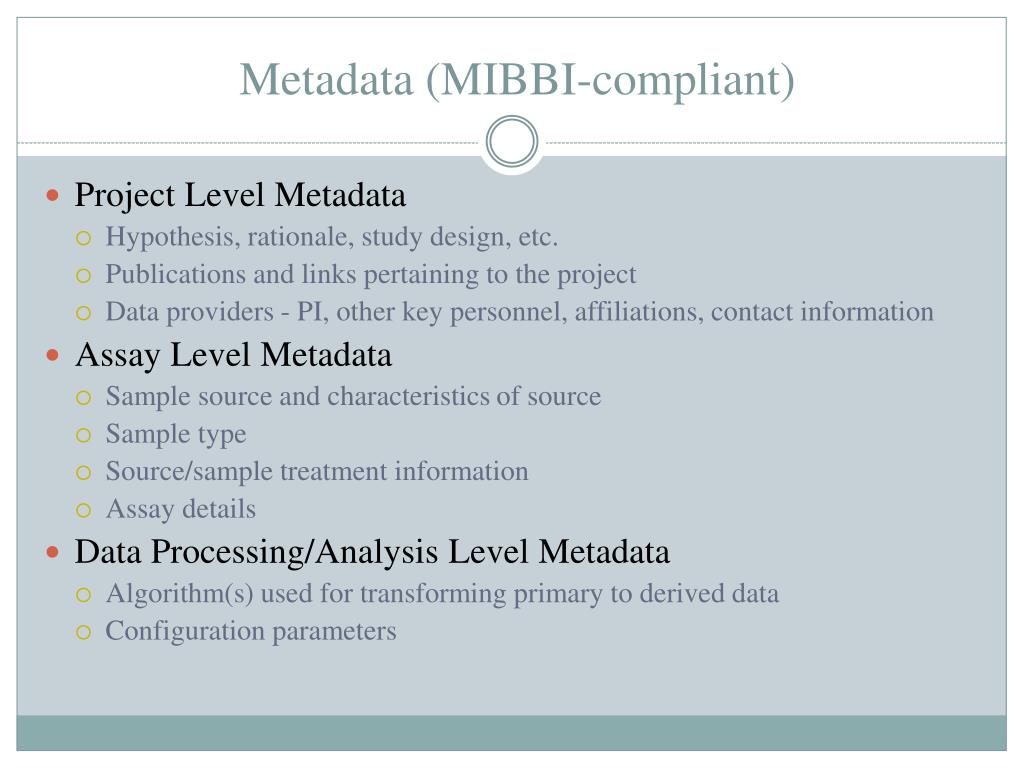 Metadata (MIBBI-compliant)

Project Level Metadata
Hypothesis, rationale, study design, etc.
Publications and links pertaining to the project
Data providers - PI, other key personnel, affiliations, contact information

Assay Level Metadata
Sample source and characteristics of source
Sample type
Source/sample treatment information
Assay details

Data Processing/Analysis Level Metadata
Algorithm(s) used for transforming primary to derived data
Configuration parameters